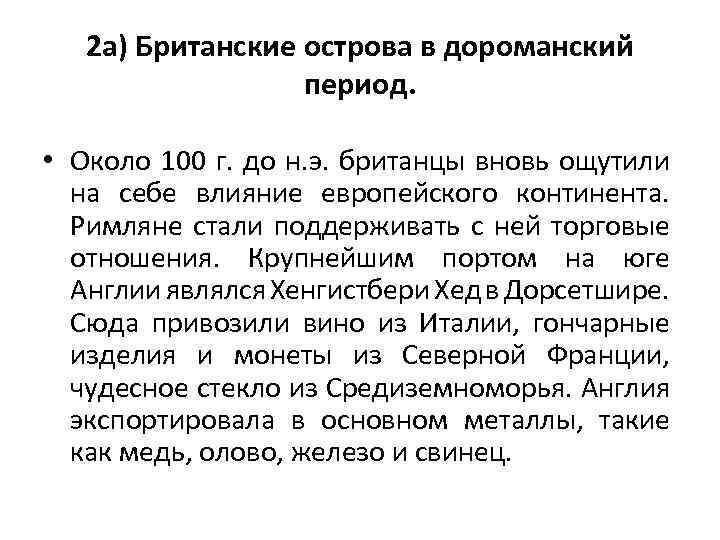 2а) Британские острова в дороманский период.

• Около 100 г. до н.э. британцы вновь ощутили на себе влияние европейского континента. Римляне стали поддерживать с ней торговые отношения. Крупнейшим портом на юге Англии являлся Хенгистбери Хед в Дорсетшире. Сюда привозили вино из Италии, гончарные изделия и монеты из Северной Франции, чудесное стекло из Средиземноморья. Англия экспортировала в основном металлы, такие как медь, олово, железо и свинец.